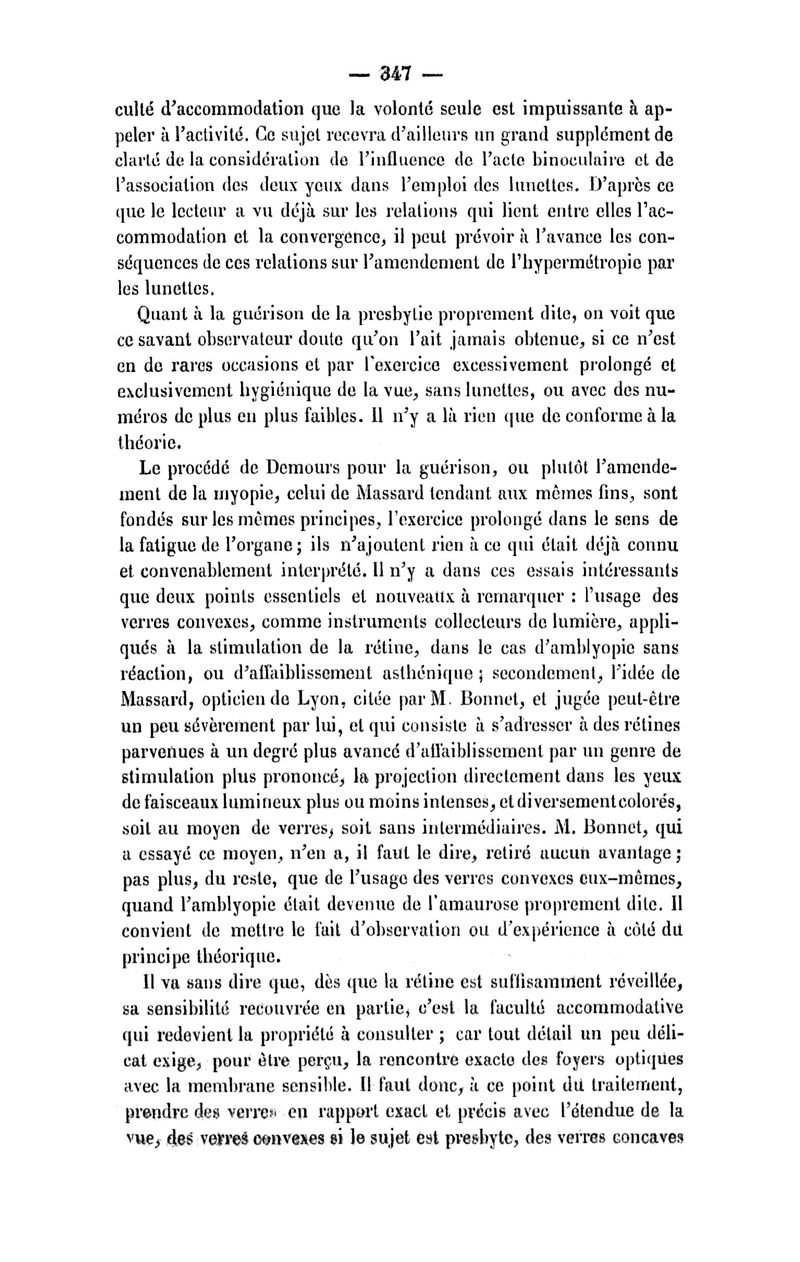 — 347 —

culté d'accommodation que la volonté seule est impuissante à appeler à l'activité. Ce sujet recevra d'ailleurs un grand supplément de clarté de la considération de l'influence de l'acte binoculaire et de l'association des deux yeux dans l'emploi des lunettes. D'après ce que le lecteur a vu déjà sur les relations qui lient entre elles l'accommodation et la convergence, il peut prévoir à l'avance les conséquences de ces relations sur l'amendement de l'hypermétropie par les lunettes.

Quant à la guérison de la presbytie proprement dite, on voit que ce savant observateur doute qu'on l'ait jamais obtenue, si ce n'est en de rares occasions et par l'exercice excessivement prolongé et exclusivement hygiénique de la vue, sans lunettes, ou avec des numéros de plus en plus faibles. Il n'y a là rien que de conforme à la théorie.

Le procédé de Demours pour la guérison, ou plutôt l'amendement de la myopie, celui de Massard tendant aux mêmes fins, sont fondés sur les mêmes principes, l'exercice prolongé dans le sens de la fatigue de l'organe ; ils n'ajoutent rien à ce qui était déjà connu et convenablement interprété. Il n'y a dans ces essais intéressants que deux points essentiels et nouveaux à remarquer : l'usage des verres convexes, comme instruments collecteurs de lumière, appliqués à la stimulation de la rétine, dans le cas d'amblyopie sans réaction, ou d'affaiblissement asthénique ; secondement, l'idée de Massard, opticien de Lyon, citée par M. Bonnet, et jugée peut-être un peu sévèrement par lui, et qui consiste à s'adresser à des rétines parvenues à un degré plus avancé d'affaiblissement par un genre de stimulation plus prononcé, la projection directement dans les yeux de faisceaux lumineux plus ou moins intenses, et diversement colorés, soit au moyen de verres, soit sans intermédiaires. M. Bonnet, qui a essayé ce moyen, n'en a, il faut le dire, retiré aucun avantage ; pas plus, du reste, que de l'usage des verres convexes eux-mêmes, quand l'amblyopie était devenue de l'amaurose proprement dite. Il convient de mettre le fait d'observation ou d'expérience à côté du principe théorique.

Il va sans dire que, dès que la rétine est suffisamment réveillée, sa sensibilité recouvrée en partie, c'est la faculté accommodative qui redevient la propriété à consulter ; car tout détail un peu délicat exige, pour être perçu, la rencontre exacte des foyers optiques avec la membrane sensible. Il faut donc, à ce point du traitement, prendre des verres en rapport exact et précis avec l'étendue de la vue, des verres convexes si le sujet est presbyte, des verres concaves